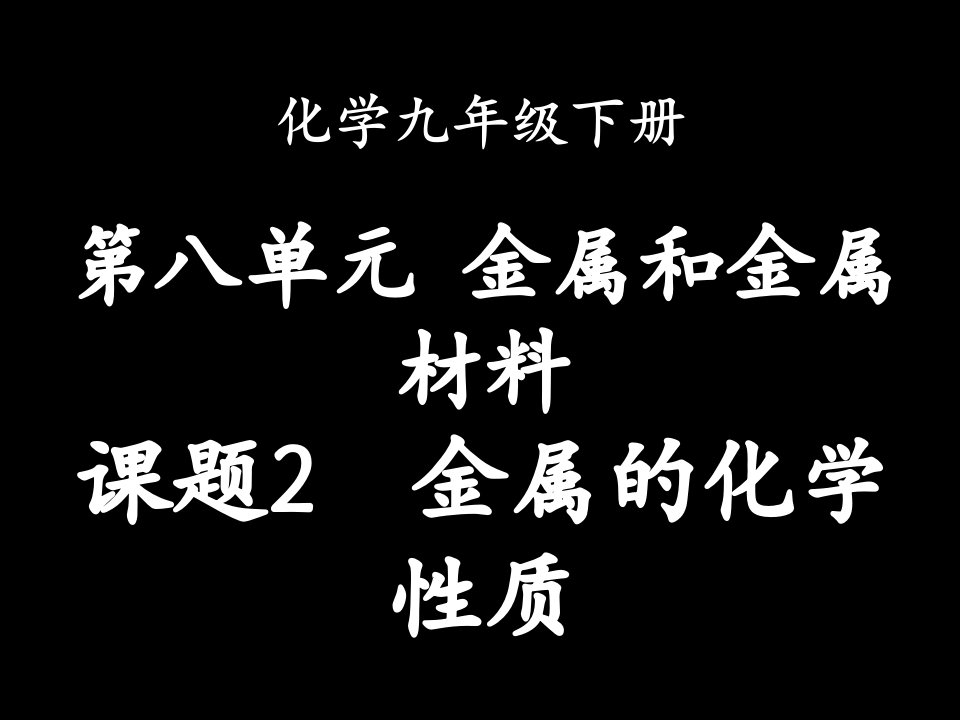 化学九年级下册

第八单元 金属和金属材料

课题2 金属的化学性质